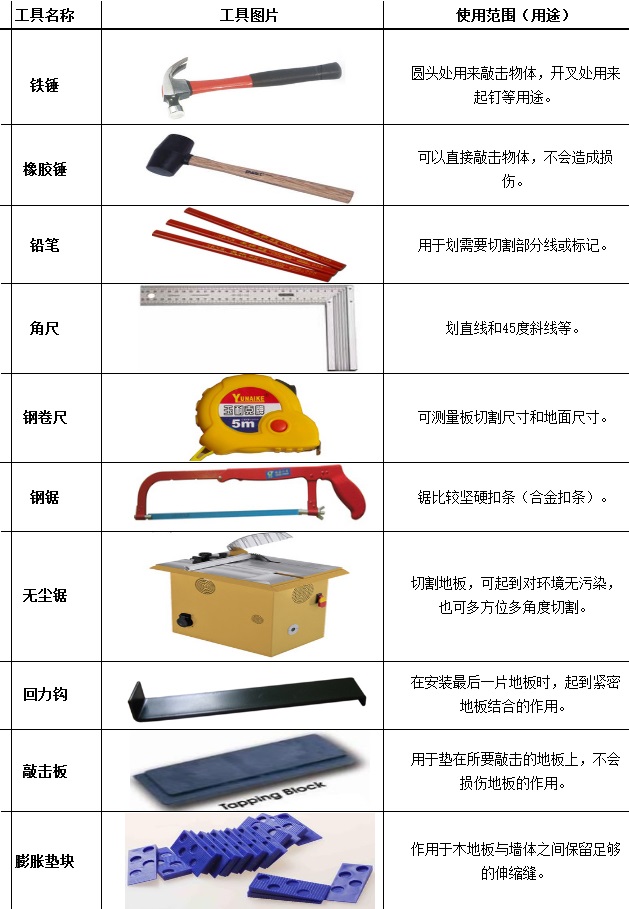 | 工具名称 | 工具图片 | 使用范围（用途） |
|---|---|---|
| 铁锤 | | 圆头处用来敲击物体，开叉处用来起钉等用途。 |
| 橡胶锤 | | 可以直接敲击物体，不会造成损伤。 |
| 铅笔 | | 用于划需要切割部分线或标记。 |
| 角尺 | | 划直线和45度斜线等。 |
| 钢卷尺 | YUNAIKE 5m | 可测量板切割尺寸和地面尺寸。 |
| 钢锯 | | 锯比较坚硬扣条（合金扣条）。 |
| 无尘锯 | | 切割地板，可起到对环境无污染，也可多方位多角度切割。 |
| 回力钩 | | 在安装最后一片地板时，起到紧密地板结合的作用。 |
| 敲击板 | Tapping Block | 用于垫在所要敲击的地板上，不会损伤地板的作用。 |
| 膨胀垫块 | | 作用于木地板与墙体之间保留足够的伸缩缝。 |